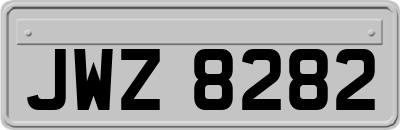 JWZ 8282